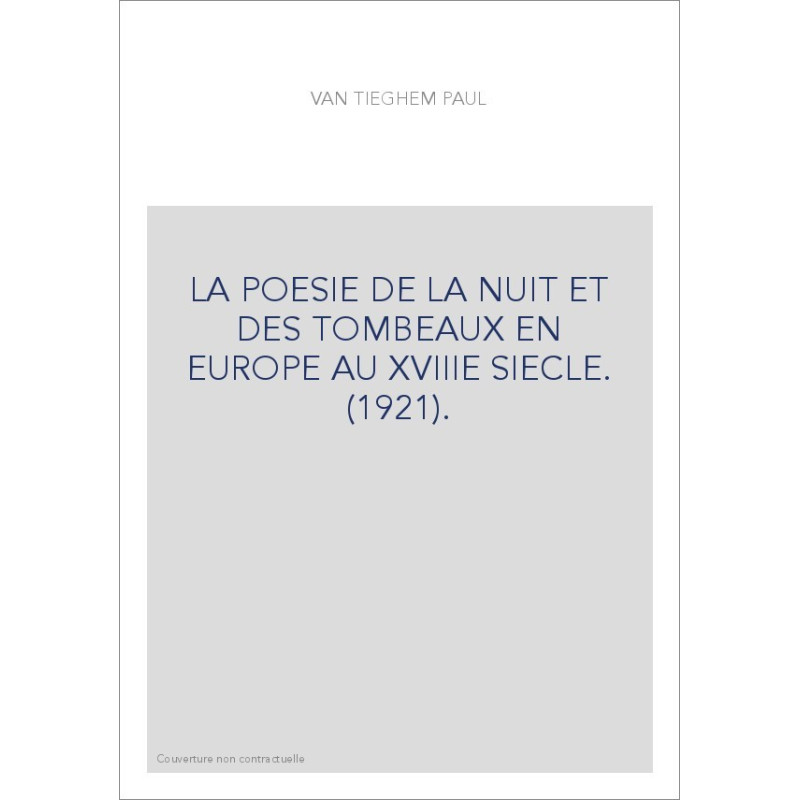 VAN TIEGHEM PAUL

LA POESIE DE LA NUIT ET DES TOMBEAUX EN EUROPE AU XVIIIE SIECLE. (1921).

Couverture non contractuelle